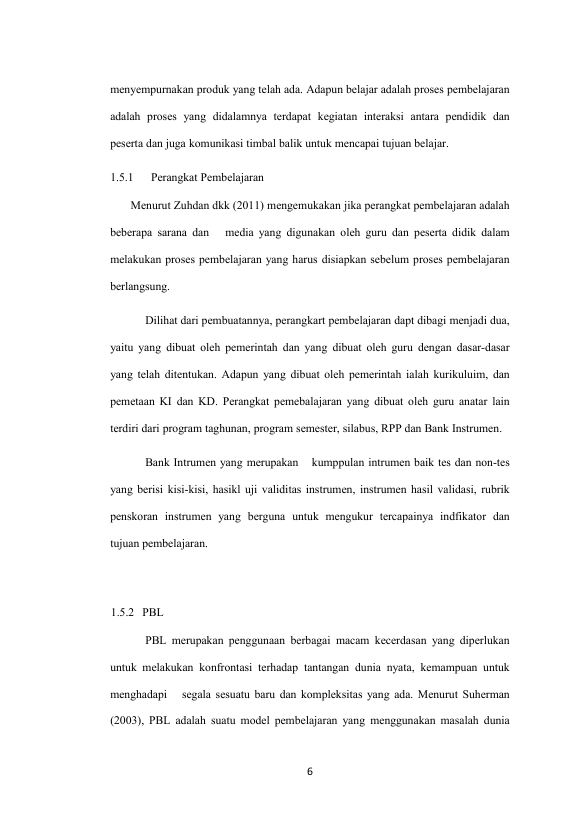 menyempurnakan produk yang telah ada. Adapun belajar adalah proses pembelajaran adalah proses yang didalamnya terdapat kegiatan interaksi antara pendidik dan peserta dan juga komunikasi timbal balik untuk mencapai tujuan belajar.

1.5.1 Perangkat Pembelajaran

Menurut Zuhdan dkk (2011) mengemukakan jika perangkat pembelajaran adalah beberapa sarana dan media yang digunakan oleh guru dan peserta didik dalam melakukan proses pembelajaran yang harus disiapkan sebelum proses pembelajaran berlangsung.

Dilihat dari pembuatannya, perangkart pembelajaran dapt dibagi menjadi dua, yaitu yang dibuat oleh pemerintah dan yang dibuat oleh guru dengan dasar-dasar yang telah ditentukan. Adapun yang dibuat oleh pemerintah ialah kurikuluim, dan pemetaan KI dan KD. Perangkat pemebalajaran yang dibuat oleh guru anatar lain terdiri dari program taghunan, program semester, silabus, RPP dan Bank Instrumen.

Bank Intrumen yang merupakan kumppulan intrumen baik tes dan non-tes yang berisi kisi-kisi, hasikl uji validitas instrumen, instrumen hasil validasi, rubrik penskoran instrumen yang berguna untuk mengukur tercapainya indfikator dan tujuan pembelajaran.

1.5.2 PBL

PBL merupakan penggunaan berbagai macam kecerdasan yang diperlukan untuk melakukan konfrontasi terhadap tantangan dunia nyata, kemampuan untuk menghadapi segala sesuatu baru dan kompleksitas yang ada. Menurut Suherman (2003), PBL adalah suatu model pembelajaran yang menggunakan masalah dunia

6